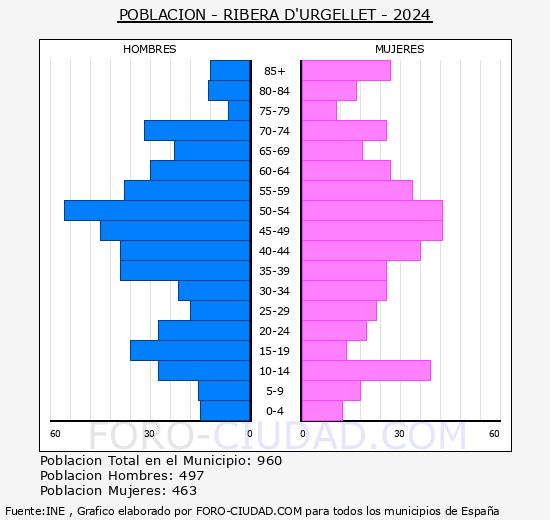 POBLACION - RIBERA D'URGELLET - 2024

HOMBRES

MUJERES

85+
80-84
75-79
70-74
65-69
60-64
55-59
50-54
45-49
40-44
35-39
30-34
25-29
20-24
15-19
10-14
5-9
0-4

60 30 0 0 30 60

FORO-CIUDAD.COM

Poblacion Total en el Municipio: 960
Poblacion Hombres: 497
Poblacion Mujeres: 463

Fuente:INE , Grafico elaborado por FORO-CIUDAD.COM para todos los municipios de España